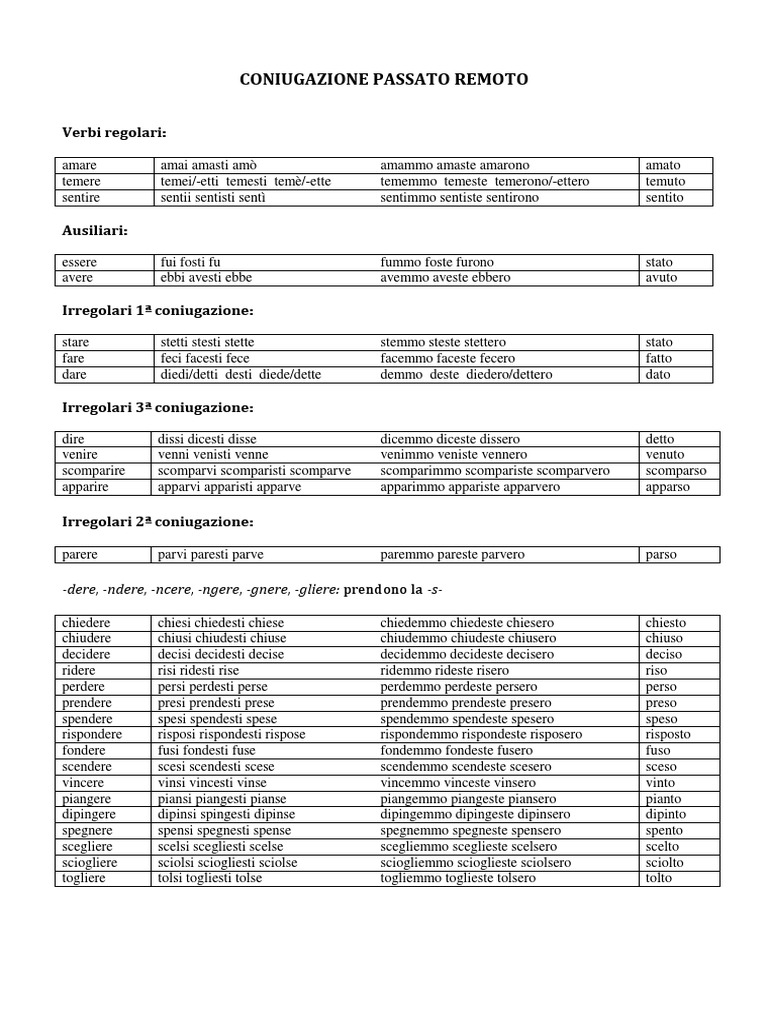 CONIUGAZIONE PASSATO REMOTO

Verbi regolari:

| amare | amai amasti amò | amammo amaste amarono | amato |
|---|---|---|---|
| temere | temei/-etti temesti temè/-ette | tememmo temeste temerono/-ettero | temuto |
| sentire | sentii sentisti sentì | sentimmo sentiste sentirono | sentito |

Ausiliari:

| essere | fui fosti fu | fummo foste furono | stato |
|---|---|---|---|
| avere | ebbi avesti ebbe | avemmo aveste ebbero | avuto |

Irregolari 1ª coniugazione:

| stare | stetti stesti stette | stemmo steste stettero | stato |
|---|---|---|---|
| fare | feci facesti fece | facemmo faceste fecero | fatto |
| dare | diedi/detti desti diede/dette | demmo deste diedero/dettero | dato |

Irregolari 3ª coniugazione:

| dire | dissi dicesti disse | dicemmo diceste dissero | detto |
|---|---|---|---|
| venire | venni venisti venne | venimmo veniste vennero | venuto |
| scomparire | scomparvi scomparisti scomparve | scomparimmo scompariste scomparvero | scomparso |
| apparire | apparvi apparisti apparve | apparimmo appariste apparvero | apparso |

Irregolari 2ª coniugazione:

| parere | parvi paresti parve | paremmo pareste parvero | parso |
|---|---|---|---|

-dere, -ndere, -ncere, -ngere, -gnere, -gliere: prendono la -s-

| chiedere | chiesi chiedesti chiese | chiedemmo chiedeste chiesero | chiesto |
|---|---|---|---|
| chiudere | chiusi chiudesti chiuse | chiudemmo chiudeste chiusero | chiuso |
| decidere | decisi decidesti decise | decidemmo decideste decisero | deciso |
| ridere | risi ridesti rise | ridemmo rideste risero | riso |
| perdere | persi perdesti perse | perdemmo perdeste persero | perso |
| prendere | presi prendesti prese | prendemmo prendeste presero | preso |
| spendere | spesi spendesti spese | spendemmo spendeste spesero | speso |
| rispondere | risposi rispondesti rispose | rispondemmo rispondeste risposero | risposto |
| fondere | fusi fondesti fuse | fondemmo fondeste fusero | fuso |
| scendere | scesi scendesti scese | scendemmo scendeste scesero | sceso |
| vincere | vinsi vincesti vinse | vincemmo vinceste vinsero | vinto |
| piangere | piansi piangesti pianse | piangemmo piangeste piansero | pianto |
| dipingere | dipinsi spingesti dipinse | dipingemmo dipingeste dipinsero | dipinto |
| spegnere | spensi spegnesti spense | spegnemmo spegneste spensero | spento |
| scegliere | scelsi scegliesti scelse | scegliemmo sceglieste scelsero | scelto |
| sciogliere | sciolsi sciogliesti sciolse | sciogliemmo scioglieste sciolsero | sciolto |
| togliere | tolsi togliesti tolse | togliemmo toglieste tolsero | tolto |